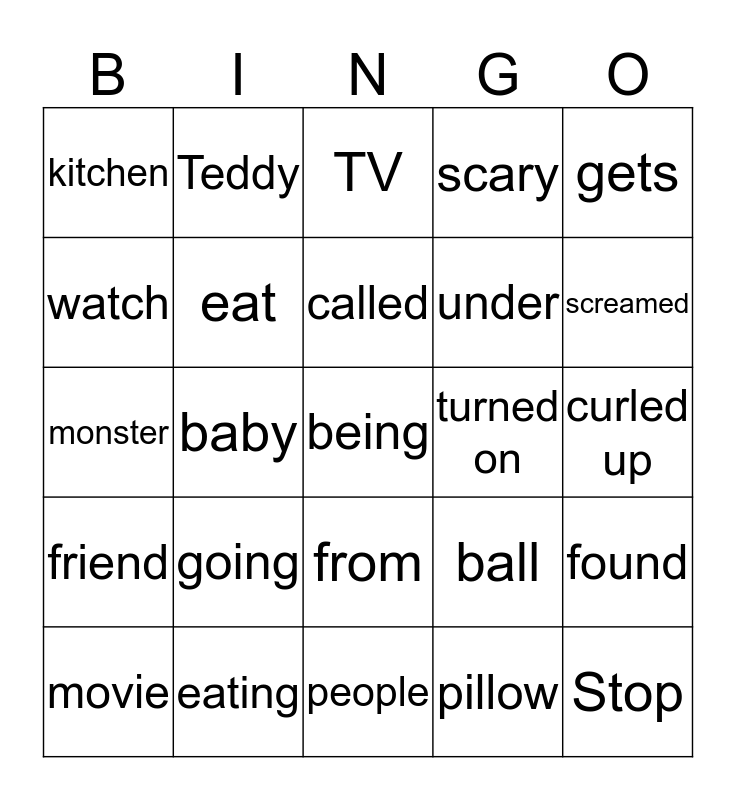 | B | I | N | G | O |
|---|---|---|---|---|
| kitchen | Teddy | TV | scary | gets |
| watch | eat | called | under | screamed |
| monster | baby | being | turned on | curled up |
| friend | going | from | ball | found |
| movie | eating | people | pillow | Stop |